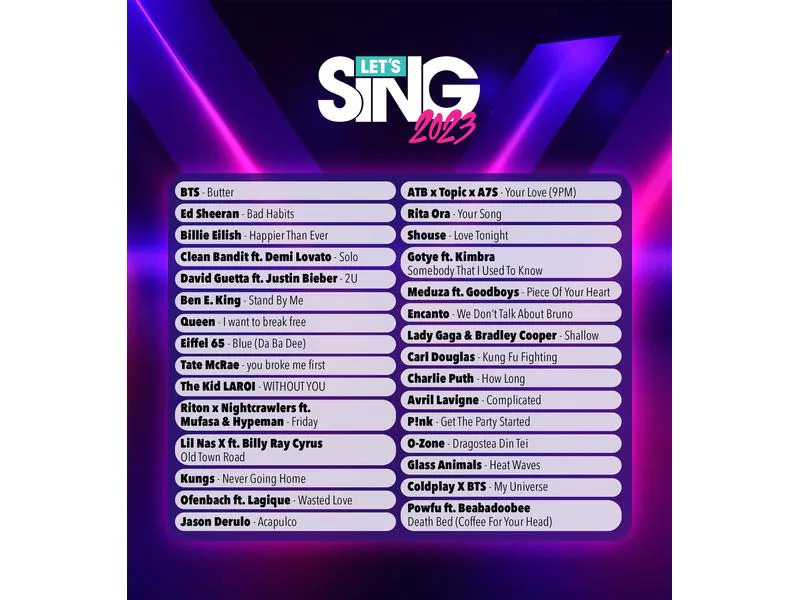 LET'S SING 2023

BTS - Butter
Ed Sheeran - Bad Habits
Billie Eilish - Happier Than Ever
Clean Bandit ft. Demi Lovato - Solo
David Guetta ft. Justin Bieber - 2U
Ben E. King - Stand By Me
Queen - I want to break free
Eiffel 65 - Blue (Da Ba Dee)
Tate McRae - you broke me first
The Kid LAROI - WITHOUT YOU
Riton x Nightcrawlers ft. Mufasa & Hypeman - Friday
Lil Nas X ft. Billy Ray Cyrus Old Town Road
Kungs - Never Going Home
Ofenbach ft. Lagique - Wasted Love
Jason Derulo - Acapulco

ATB x Topic x A7S - Your Love (9PM)
Rita Ora - Your Song
Shouse - Love Tonight
Gotye ft. Kimbra Somebody That I Used To Know
Meduza ft. Goodboys - Piece Of Your Heart
Encanto - We Don't Talk About Bruno
Lady Gaga & Bradley Cooper - Shallow
Carl Douglas - Kung Fu Fighting
Charlie Puth - How Long
Avril Lavigne - Complicated
P!nk - Get The Party Started
O-Zone - Dragostea Din Tei
Glass Animals - Heat Waves
Coldplay X BTS - My Universe
Powfu ft. Beabadoobee Death Bed (Coffee For Your Head)